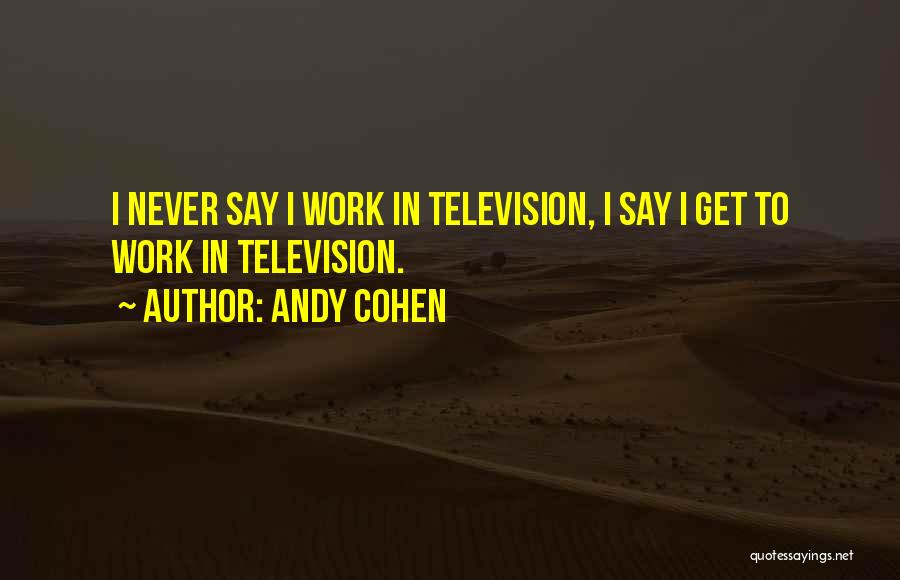 I NEVER SAY I WORK IN TELEVISION, I SAY I GET TO WORK IN TELEVISION.
~ AUTHOR: ANDY COHEN

quotessayings.net